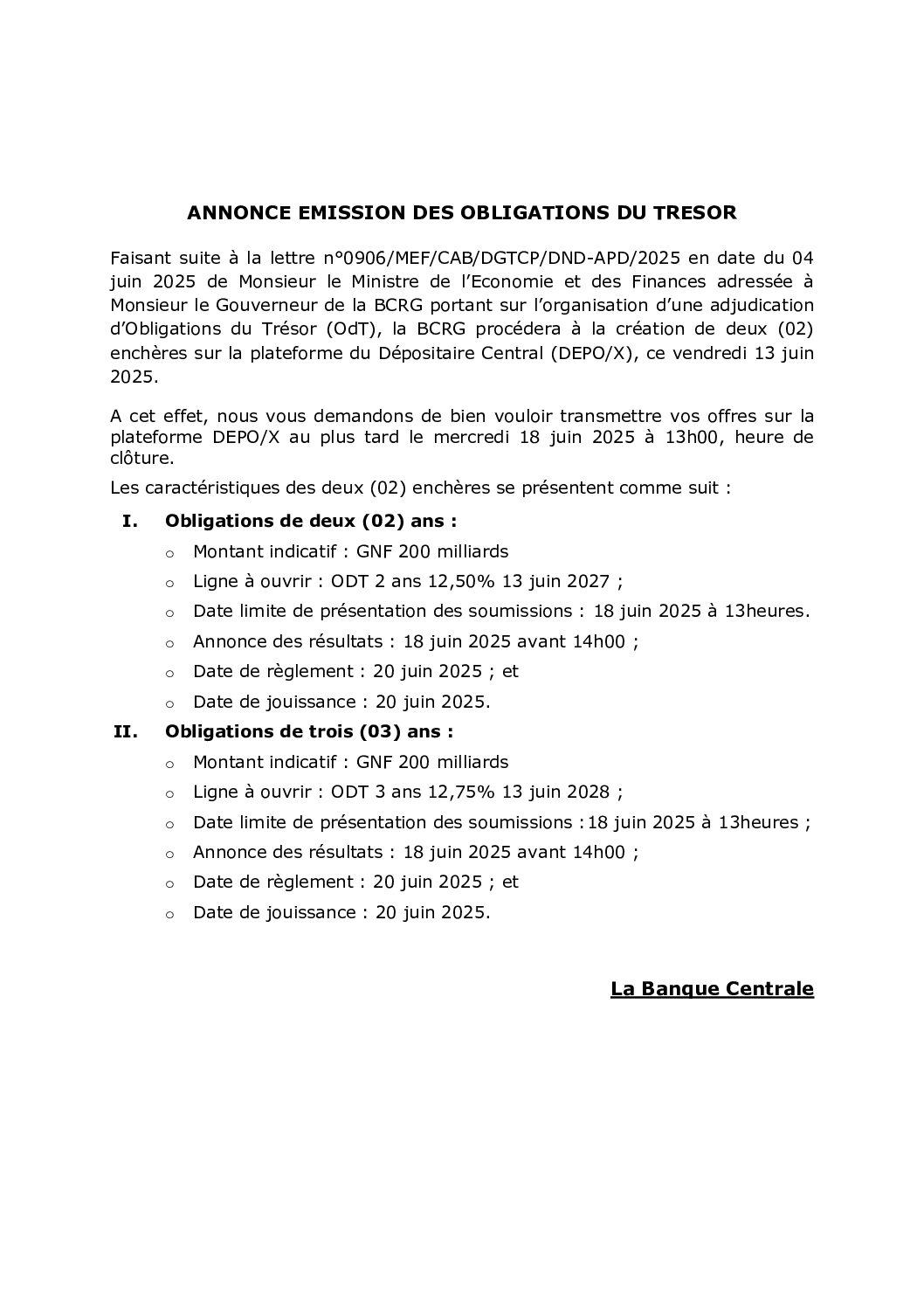 ANNONCE EMISSION DES OBLIGATIONS DU TRESOR

Faisant suite à la lettre n°0906/MEF/CAB/DGTCP/DND-APD/2025 en date du 04 juin 2025 de Monsieur le Ministre de l'Economie et des Finances adressée à Monsieur le Gouverneur de la BCRG portant sur l'organisation d'une adjudication d'Obligations du Trésor (OdT), la BCRG procédera à la création de deux (02) enchères sur la plateforme du Dépositaire Central (DEPO/X), ce vendredi 13 juin 2025.

A cet effet, nous vous demandons de bien vouloir transmettre vos offres sur la plateforme DEPO/X au plus tard le mercredi 18 juin 2025 à 13h00, heure de clôture.

Les caractéristiques des deux (02) enchères se présentent comme suit :

I. Obligations de deux (02) ans :
o Montant indicatif : GNF 200 milliards
o Ligne à ouvrir : ODT 2 ans 12,50% 13 juin 2027 ;
o Date limite de présentation des soumissions : 18 juin 2025 à 13heures.
o Annonce des résultats : 18 juin 2025 avant 14h00 ;
o Date de règlement : 20 juin 2025 ; et
o Date de jouissance : 20 juin 2025.

II. Obligations de trois (03) ans :
o Montant indicatif : GNF 200 milliards
o Ligne à ouvrir : ODT 3 ans 12,75% 13 juin 2028 ;
o Date limite de présentation des soumissions :18 juin 2025 à 13heures ;
o Annonce des résultats : 18 juin 2025 avant 14h00 ;
o Date de règlement : 20 juin 2025 ; et
o Date de jouissance : 20 juin 2025.

La Banque Centrale